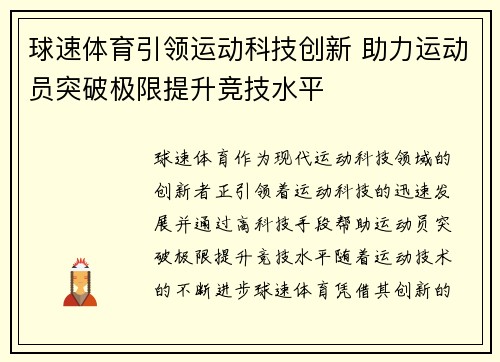 球速体育引领运动科技创新 助力运动员突破极限提升竞技水平

球速体育作为现代运动科技领域的创新者正引领着运动科技的迅速发展并通过高科技手段帮助运动员突破极限提升竞技水平随着运动技术的不断进步球速体育凭借其创新的